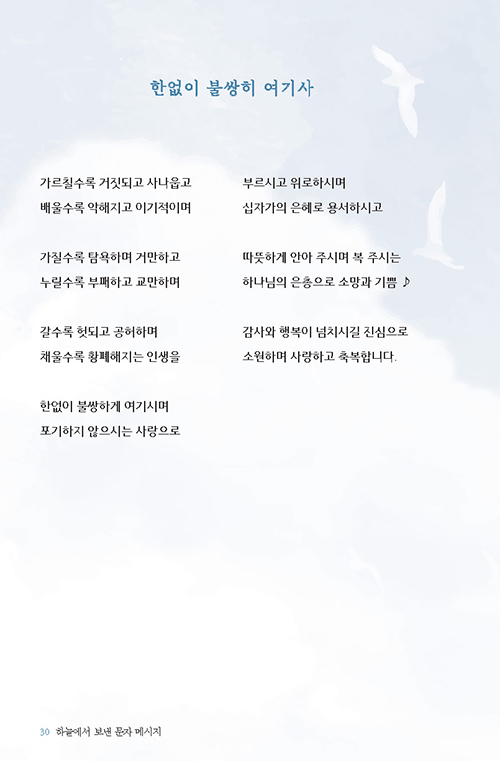 한없이 불쌍히 여기사

가르칠수록 거짓되고 사나웁고
배울수록 악해지고 이기적이며

가질수록 탐욕하며 거만하고
누릴수록 부패하고 교만하며

갈수록 헛되고 공허하며
채울수록 황폐해지는 인생을

한없이 불쌍하게 여기시며
포기하지 않으시는 사랑으로

부르시고 위로하시며
십자가의 은혜로 용서하시고

따뜻하게 안아 주시며 복 주시는
하나님의 은총으로 소망과 기쁨 ♪

감사와 행복이 넘치시길 진심으로
소원하며 사랑하고 축복합니다.

30 하늘에서 보낸 문자 메시지